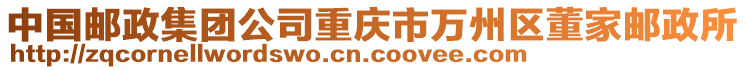 中国邮政集团公司重庆市万州区董家邮政所
http://zqcornellwordswo.cn.coovee.com